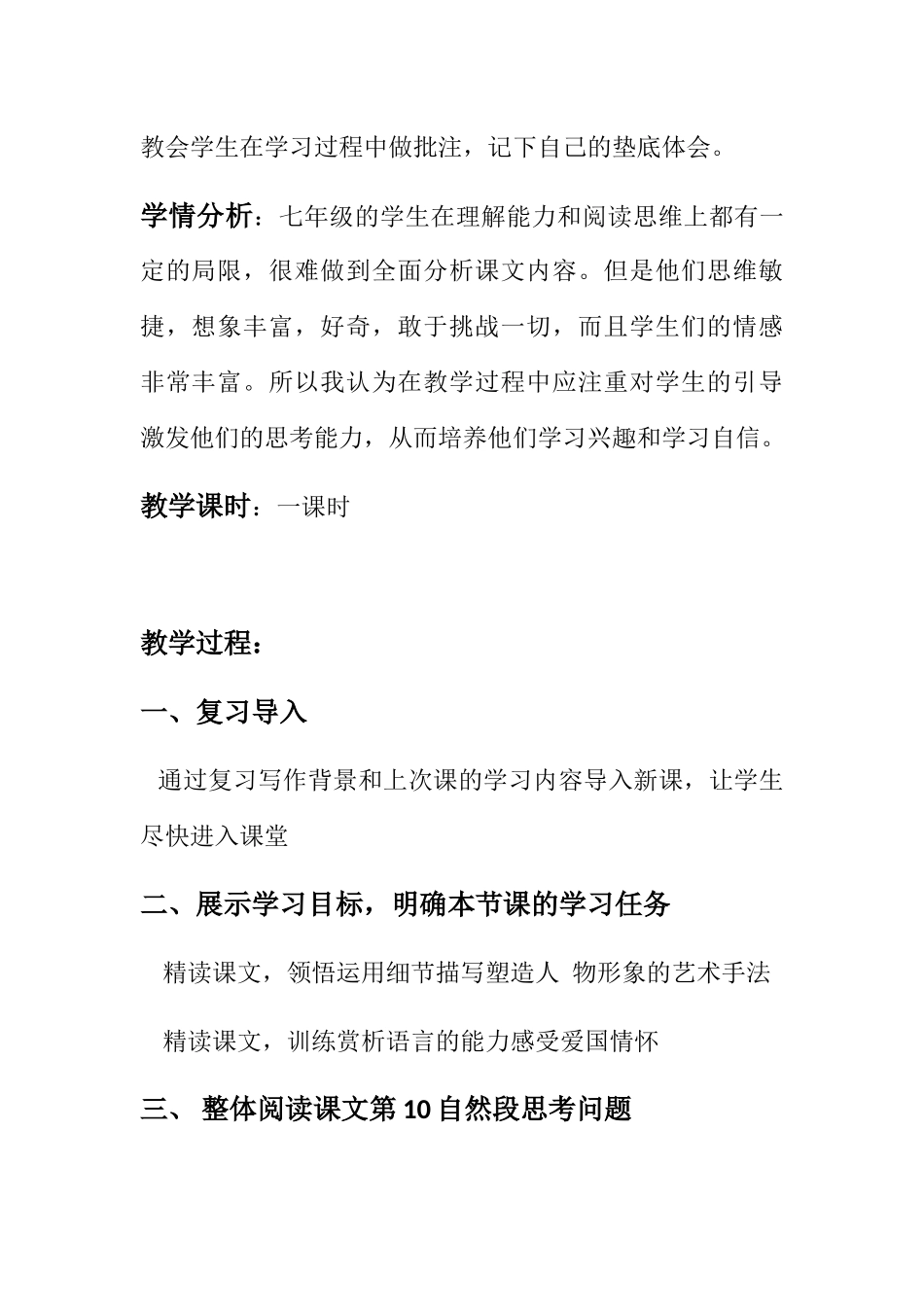 教会学生在学习过程中做批注，记下自己的垫底体会。

学情分析：七年级的学生在理解能力和阅读思维上都有一定的局限，很难做到全面分析课文内容。但是他们思维敏捷，想象丰富，好奇，敢于挑战一切，而且学生们的情感非常丰富。所以我认为在教学过程中应注重对学生的引导激发他们的思考能力，从而培养他们学习兴趣和学习自信。

教学课时：一课时

教学过程：

一、复习导入

通过复习写作背景和上次课的学习内容导入新课，让学生尽快进入课堂

二、展示学习目标，明确本节课的学习任务

精读课文，领悟运用细节描写塑造人 物形象的艺术手法

精读课文，训练赏析语言的能力感受爱国情怀

三、 整体阅读课文第10自然段思考问题